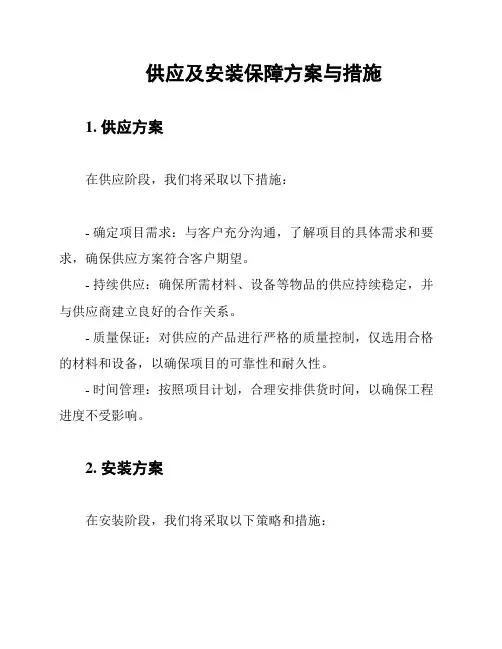 供应及安装保障方案与措施

1. 供应方案

在供应阶段，我们将采取以下措施：

- 确定项目需求：与客户充分沟通，了解项目的具体需求和要求，确保供应方案符合客户期望。
- 持续供应：确保所需材料、设备等物品的供应持续稳定，并与供应商建立良好的合作关系。
- 质量保证：对供应的产品进行严格的质量控制，仅选用合格的材料和设备，以确保项目的可靠性和耐久性。
- 时间管理：按照项目计划，合理安排供货时间，以确保工程进度不受影响。

2. 安装方案

在安装阶段，我们将采取以下策略和措施：